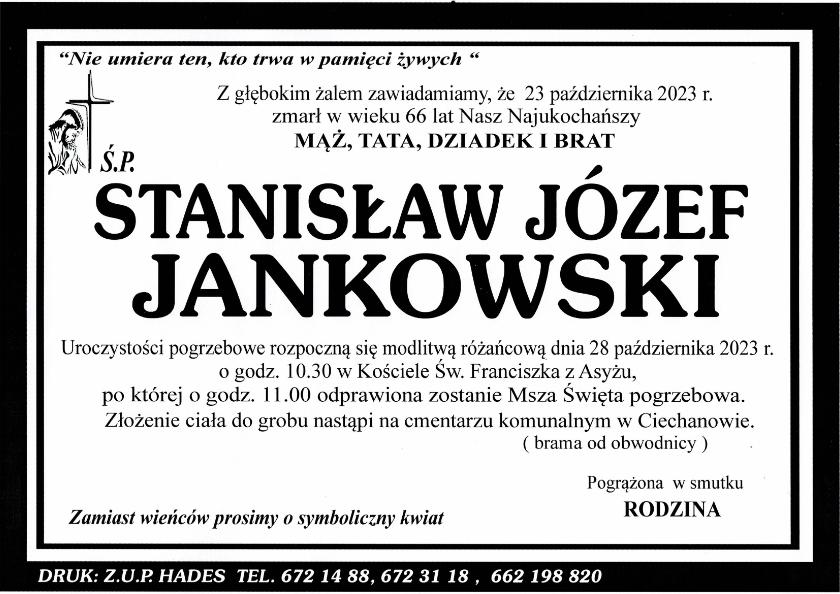 "Nie umiera ten, kto trwa w pamięci żywych "

Z głębokim żalem zawiadamiamy, że 23 października 2023 r. zmarł w wieku 66 lat Nasz Najukochańszy
MĄŻ, TATA, DZIADEK I BRAT

Ś.P.
STANISŁAW JÓZEF JANKOWSKI

Uroczystości pogrzebowe rozpoczną się modlitwą różańcową dnia 28 października 2023 r. o godz. 10.30 w Kościele Św. Franciszka z Asyżu,
po której o godz. 11.00 odprawiona zostanie Msza Święta pogrzebowa.
Złożenie ciała do grobu nastąpi na cmentarzu komunalnym w Ciechanowie.
( brama od obwodnicy )

Pogrążona w smutku
RODZINA

Zamiast wieńców prosimy o symboliczny kwiat

DRUK: Z.U.P. HADES TEL. 672 14 88, 672 31 18 , 662 198 820